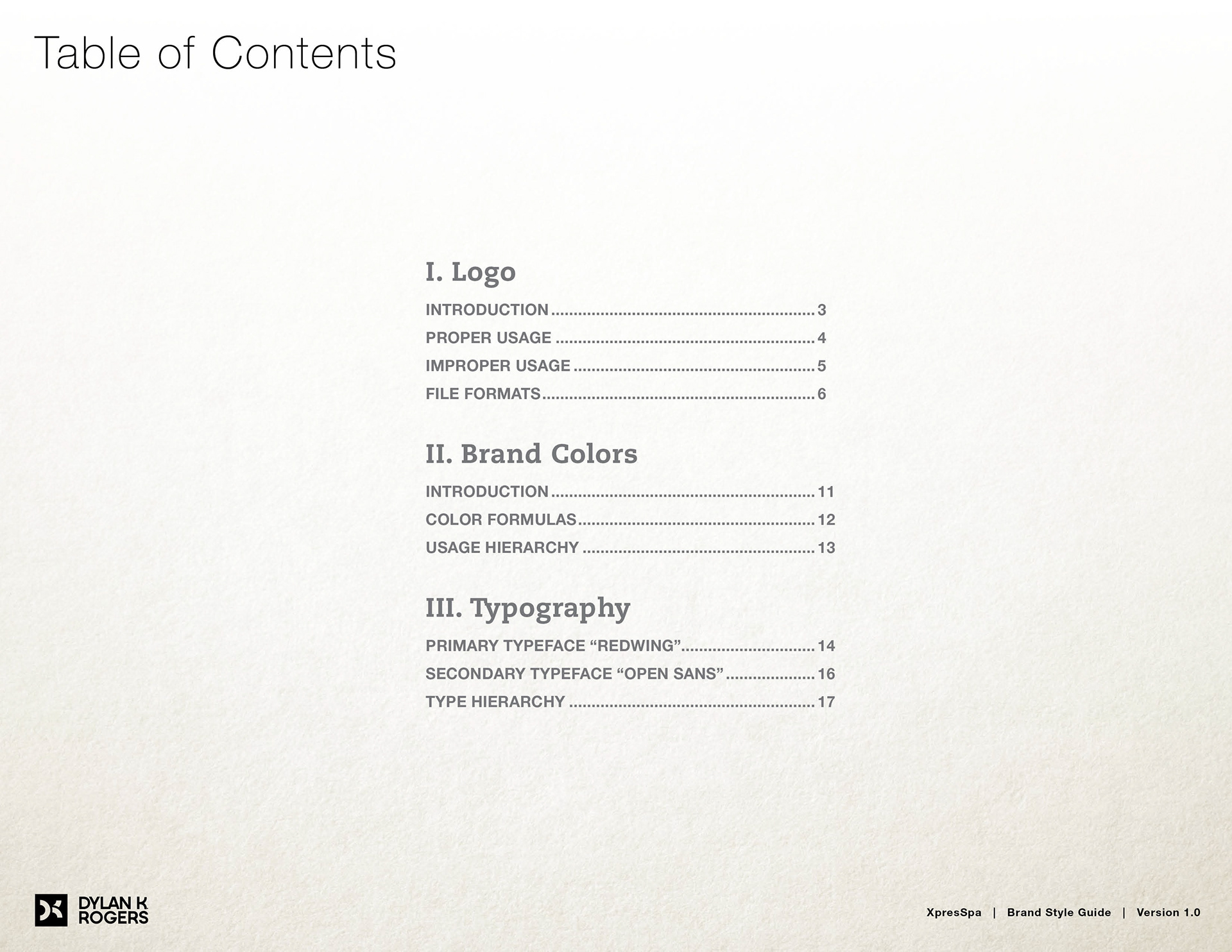 Table of Contents

I. Logo

INTRODUCTION 3

PROPER USAGE 4

IMPROPER USAGE 5

FILE FORMATS 6

II. Brand Colors

INTRODUCTION 11

COLOR FORMULAS 12

USAGE HIERARCHY 13

III. Typography

PRIMARY TYPEFACE "REDWING" 14

SECONDARY TYPEFACE "OPEN SANS" 16

TYPE HIERARCHY 17

DYLAN K
ROGERS

XpresSpa | Brand Style Guide | Version 1.0